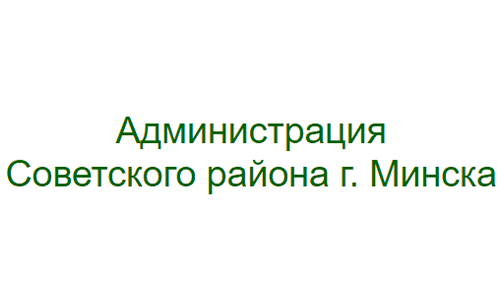 Администрация
Советского района г. Минска